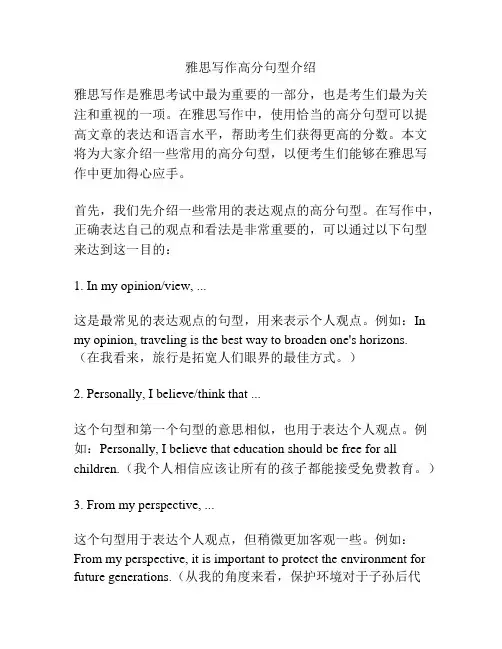 雅思写作高分句型介绍

雅思写作是雅思考试中最为重要的一部分，也是考生们最为关注和重视的一项。在雅思写作中，使用恰当的高分句型可以提高文章的表达和语言水平，帮助考生们获得更高的分数。本文将为大家介绍一些常用的高分句型，以便考生们能够在雅思写作中更加得心应手。

首先，我们先介绍一些常用的表达观点的高分句型。在写作中，正确表达自己的观点和看法是非常重要的，可以通过以下句型来达到这一目的：

1. In my opinion/view, ...

这是最常见的表达观点的句型，用来表示个人观点。例如：In my opinion, traveling is the best way to broaden one's horizons.（在我看来，旅行是拓宽人们眼界的最佳方式。）

2. Personally, I believe/think that ...

这个句型和第一个句型的意思相似，也用于表达个人观点。例如：Personally, I believe that education should be free for all children.（我个人相信应该让所有的孩子都能接受免费教育。）

3. From my perspective, ...

这个句型用于表达个人观点，但稍微更加客观一些。例如：From my perspective, it is important to protect the environment for future generations.（从我的角度来看，保护环境对于子孙后代